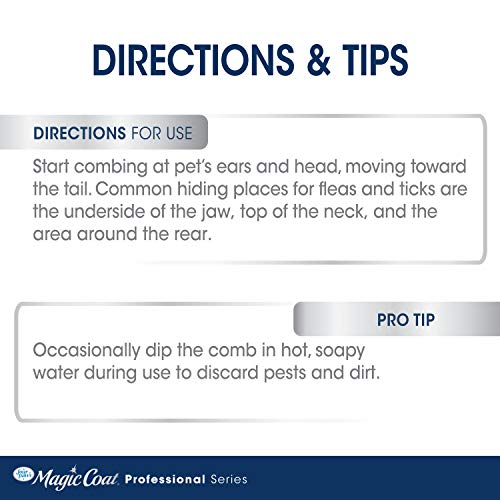 DIRECTIONS & TIPS

DIRECTIONS FOR USE

Start combing at pet's ears and head, moving toward the tail. Common hiding places for fleas and ticks are the underside of the jaw, top of the neck, and the area around the rear.

PRO TIP

Occasionally dip the comb in hot, soapy water during use to discard pests and dirt.

Four Paws Magic Coat Professional Series